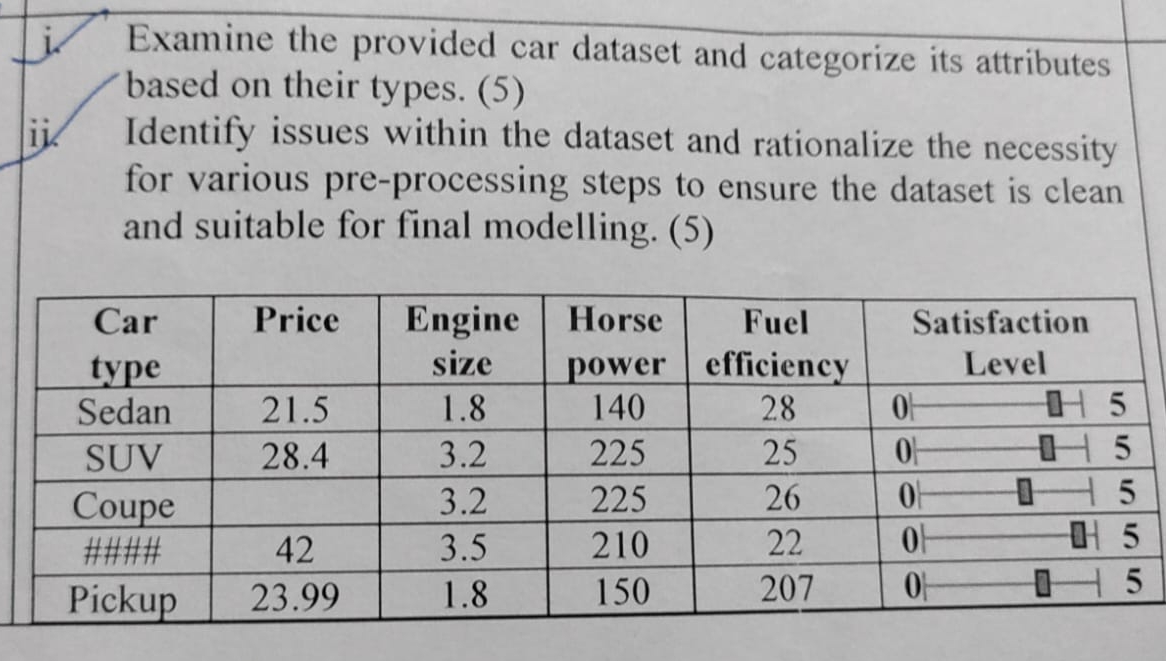 i. Examine the provided car dataset and categorize its attributes based on their types. (5)

ii. Identify issues within the dataset and rationalize the necessity for various pre-processing steps to ensure the dataset is clean and suitable for final modelling. (5)

| Car type | Price | Engine size | Horse power | Fuel efficiency | Satisfaction Level |
|---|---|---|---|---|---|
| Sedan | 21.5 | 1.8 | 140 | 28 | 0 5 |
| SUV | 28.4 | 3.2 | 225 | 25 | 0 5 |
| Coupe | | 3.2 | 225 | 26 | 0 5 |
| #### | 42 | 3.5 | 210 | 22 | 0 5 |
| Pickup | 23.99 | 1.8 | 150 | 207 | 0 5 |